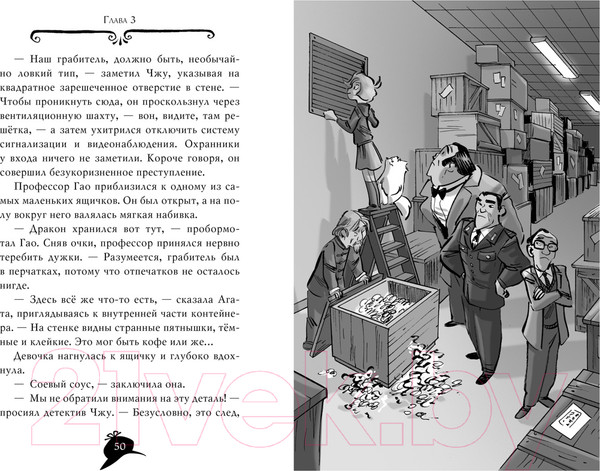 Глава 3

— Наш грабитель, должно быть, необычайно ловкий тип, — заметил Чжу, указывая на квадратное зарешеченное отверстие в стене. — Чтобы проникнуть сюда, он проскользнул через вентиляционную шахту, — вон, видите, там решётка, — а затем ухитрился отключить систему сигнализации и видеонаблюдения. Охранники у входа ничего не заметили. Короче говоря, он совершил безукоризненное преступление.

Профессор Гао приблизился к одному из самых маленьких ящичков. Он был открыт, а на полу вокруг него валялась мягкая набивка.

— Дракон хранился вот тут, — пробормотал Гао. Сняв очки, профессор принялся нервно теребить дужки. — Разумеется, грабитель был в перчатках, потому что отпечатков не осталось нигде.

— Здесь всё же что-то есть, — сказала Агата, приглядываясь к внутренней части контейнера. — На стенке видны странные пятнышки, тёмные и клейкие. Это мог быть кофе или же...

Девочка нагнулась к ящичку и глубоко вдохнула.

— Соевый соус, — заключила она.

— Мы не обратили внимания на эту деталь! — просиял детектив Чжу. — Безусловно, это след,

50

21vek.by